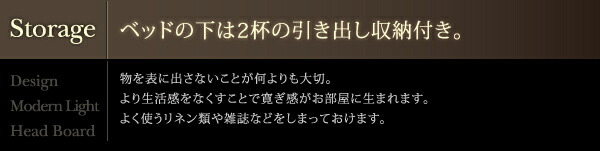 Storage

ベッドの下は2杯の引き出し収納付き。

Design
Modern Light
Head Board

物を表に出さないことが何よりも大切。
より生活感をなくすことで寛ぎ感がお部屋に生まれます。
よく使うリネン類や雑誌などをしまっておけます。